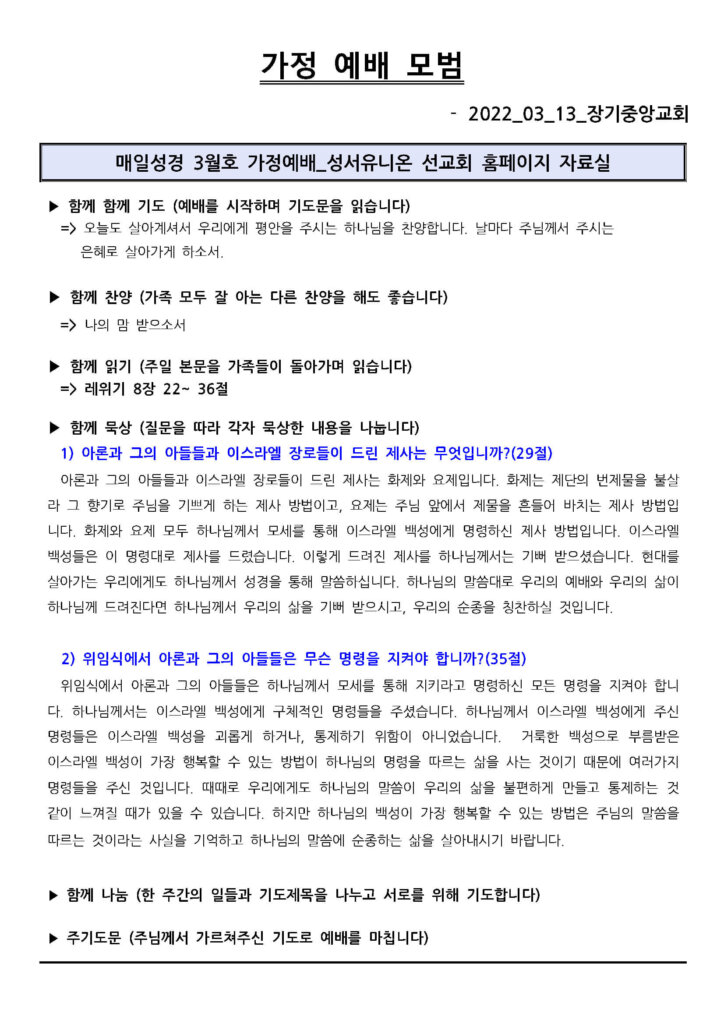 가정 예배 모범

- 2022_03_13_장기중앙교회

매일성경 3월호 가정예배_성서유니온 선교회 홈페이지 자료실

▶ 함께 함께 기도 (예배를 시작하며 기도문을 읽습니다)
=> 오늘도 살아계셔서 우리에게 평안을 주시는 하나님을 찬양합니다. 날마다 주님께서 주시는 은혜로 살아가게 하소서.

▶ 함께 찬양 (가족 모두 잘 아는 다른 찬양을 해도 좋습니다)
=> 나의 맘 받으소서

▶ 함께 읽기 (주일 본문을 가족들이 돌아가며 읽습니다)
=> 레위기 8장 22~ 36절

▶ 함께 묵상 (질문을 따라 각자 묵상한 내용을 나눕니다)
1) 아론과 그의 아들들과 이스라엘 장로들이 드린 제사는 무엇입니까?(29절)
아론과 그의 아들들과 이스라엘 장로들이 드린 제사는 화제와 요제입니다. 화제는 제단의 번제물을 불살라 그 향기로 주님을 기쁘게 하는 제사 방법이고, 요제는 주님 앞에서 제물을 흔들어 바치는 제사 방법입니다. 화제와 요제 모두 하나님께서 모세를 통해 이스라엘 백성에게 명령하신 제사 방법입니다. 이스라엘 백성들은 이 명령대로 제사를 드렸습니다. 이렇게 드려진 제사를 하나님께서는 기뻐 받으셨습니다. 현대를 살아가는 우리에게도 하나님께서 성경을 통해 말씀하십니다. 하나님의 말씀대로 우리의 예배와 우리의 삶이 하나님께 드려진다면 하나님께서 우리의 삶을 기뻐 받으시고, 우리의 순종을 칭찬하실 것입니다.

2) 위임식에서 아론과 그의 아들들은 무슨 명령을 지켜야 합니까?(35절)
위임식에서 아론과 그의 아들들은 하나님께서 모세를 통해 지키라고 명령하신 모든 명령을 지켜야 합니다. 하나님께서는 이스라엘 백성에게 구체적인 명령들을 주셨습니다. 하나님께서 이스라엘 백성에게 주신 명령들은 이스라엘 백성을 괴롭게 하거나, 통제하기 위함이 아니었습니다. 거룩한 백성으로 부름받은 이스라엘 백성이 가장 행복할 수 있는 방법이 하나님의 명령을 따르는 삶을 사는 것이기 때문에 여러가지 명령들을 주신 것입니다. 때때로 우리에게도 하나님의 말씀이 우리의 삶을 불편하게 만들고 통제하는 것 같이 느껴질 때가 있을 수 있습니다. 하지만 하나님의 백성이 가장 행복할 수 있는 방법은 주님의 말씀을 따르는 것이라는 사실을 기억하고 하나님의 말씀에 순종하는 삶을 살아내시기 바랍니다.

▶ 함께 나눔 (한 주간의 일들과 기도제목을 나누고 서로를 위해 기도합니다)

▶ 주기도문 (주님께서 가르쳐주신 기도로 예배를 마칩니다)